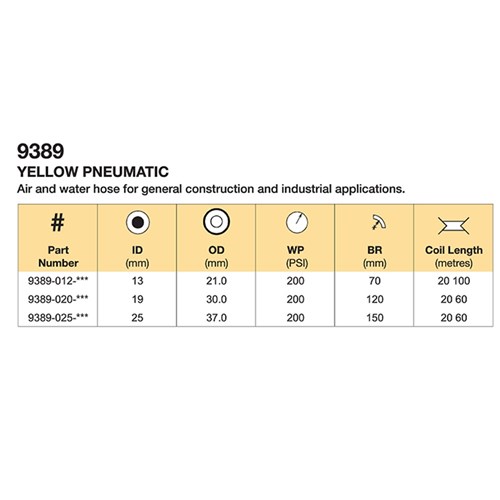 9389
YELLOW PNEUMATIC
Air and water hose for general construction and industrial applications.

| # Part Number | ID (mm) | OD (mm) | WP (PSI) | BR (mm) | Coil Length (metres) |
|---|---|---|---|---|---|
| 9389-012-*** | 13 | 21.0 | 200 | 70 | 20 100 |
| 9389-020-*** | 19 | 30.0 | 200 | 120 | 20 60 |
| 9389-025-*** | 25 | 37.0 | 200 | 150 | 20 60 |